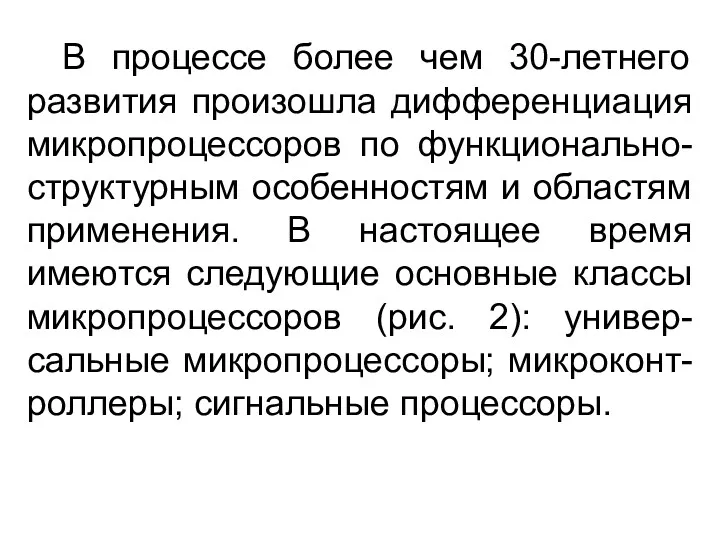 В процессе более чем 30-летнего развития произошла дифференциация микропроцессоров по функционально-структурным особенностям и областям применения. В настоящее время имеются следующие основные классы микропроцессоров (рис. 2): универсальные микропроцессоры; микроконтроллеры; сигнальные процессоры.